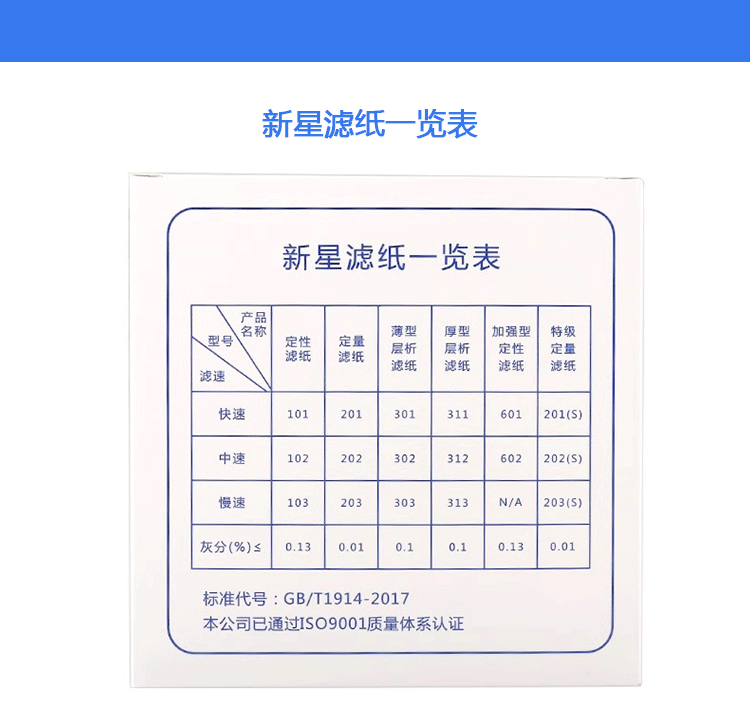 新星滤纸一览表

新星滤纸一览表

| 产品名称 型号 滤速 | 定性滤纸 | 定量滤纸 | 薄型层析滤纸 | 厚型层析滤纸 | 加强型定性滤纸 | 特级定量滤纸 |
|---|---|---|---|---|---|---|
| 快速 | 101 | 201 | 301 | 311 | 601 | 201(S) |
| 中速 | 102 | 202 | 302 | 312 | 602 | 202(S) |
| 慢速 | 103 | 203 | 303 | 313 | N/A | 203(S) |
| 灰分(%)≤ | 0.13 | 0.01 | 0.1 | 0.1 | 0.13 | 0.01 |

标准代号：GB/T1914-2017
本公司已通过ISO9001质量体系认证